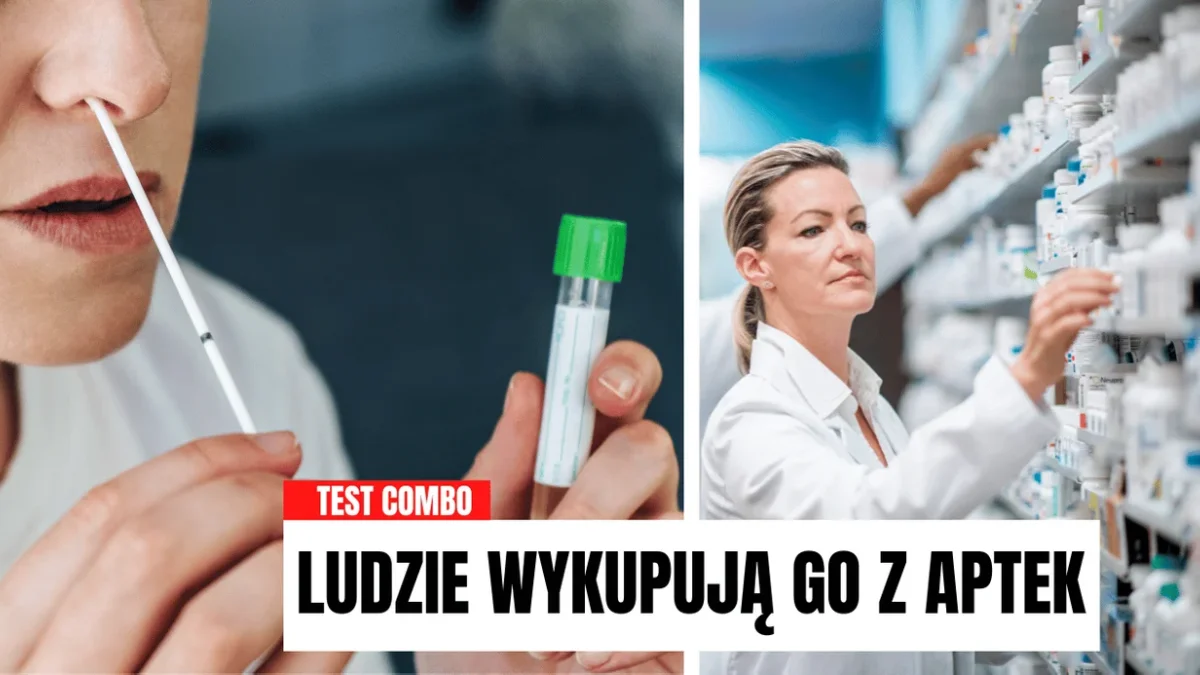 TEST COMBO
LUDZIE WYKUPUJĄ GO Z APTEK